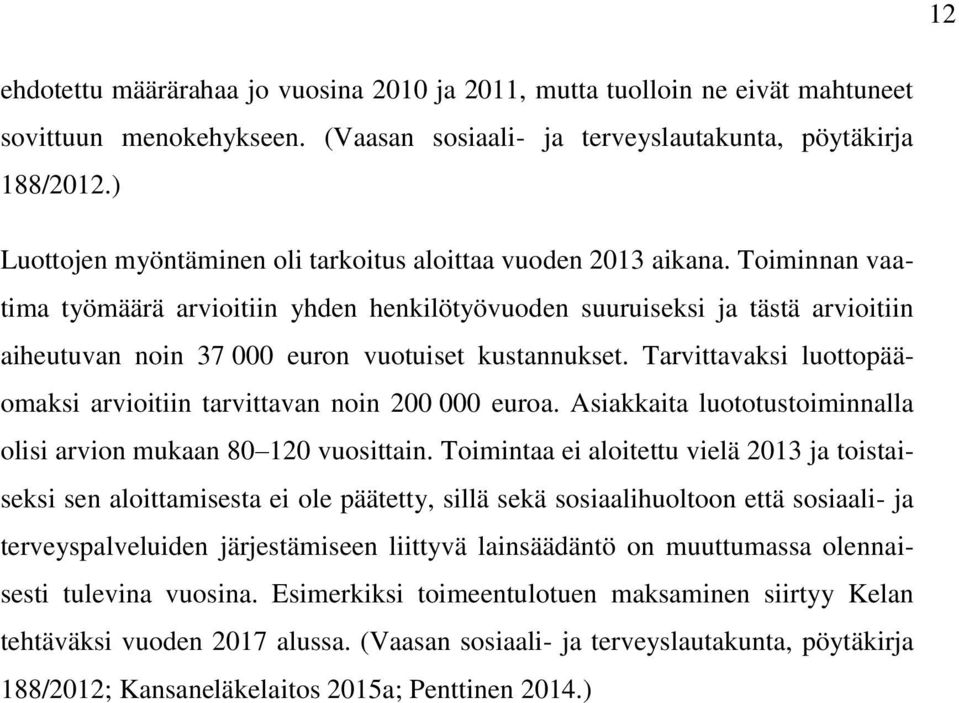 12

ehdotettu määrärahaa jo vuosina 2010 ja 2011, mutta tuolloin ne eivät mahtuneet sovittuun menokehykseen. (Vaasan sosiaali- ja terveyslautakunta, pöytäkirja 188/2012.)

Luottojen myöntäminen oli tarkoitus aloittaa vuoden 2013 aikana. Toiminnan vaatima työmäärä arvioitiin yhden henkilötyövuoden suuruiseksi ja tästä arvioitiin aiheutuvan noin 37 000 euron vuotuiset kustannukset. Tarvittavaksi luottopääomaksi arvioitiin tarvittavan noin 200 000 euroa. Asiakkaita luototustoiminnalla olisi arvion mukaan 80–120 vuosittain. Toimintaa ei aloitettu vielä 2013 ja toistaiseksi sen aloittamisesta ei ole päätetty, sillä sekä sosiaalihuoltoon että sosiaali- ja terveyspalveluiden järjestämiseen liittyvä lainsäädäntö on muuttumassa olennaisesti tulevina vuosina. Esimerkiksi toimeentulotuen maksaminen siirtyy Kelan tehtäväksi vuoden 2017 alussa. (Vaasan sosiaali- ja terveyslautakunta, pöytäkirja 188/2012; Kansaneläkelaitos 2015a; Penttinen 2014.)